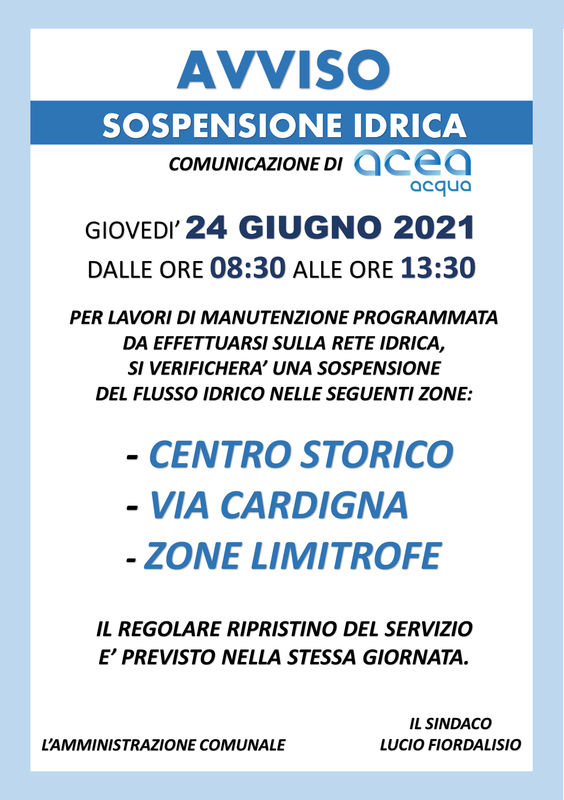 AVVISO

SOSPENSIONE IDRICA

COMUNICAZIONE DI acea acqua

GIOVEDI' 24 GIUGNO 2021
DALLE ORE 08:30 ALLE ORE 13:30

PER LAVORI DI MANUTENZIONE PROGRAMMATA DA EFFETTUARSI SULLA RETE IDRICA, SI VERIFICHERA' UNA SOSPENSIONE DEL FLUSSO IDRICO NELLE SEGUENTI ZONE:

- CENTRO STORICO
- VIA CARDIGNA
- ZONE LIMITROFE

IL REGOLARE RIPRISTINO DEL SERVIZIO E' PREVISTO NELLA STESSA GIORNATA.

L'AMMINISTRAZIONE COMUNALE

IL SINDACO
LUCIO FIORDALISIO